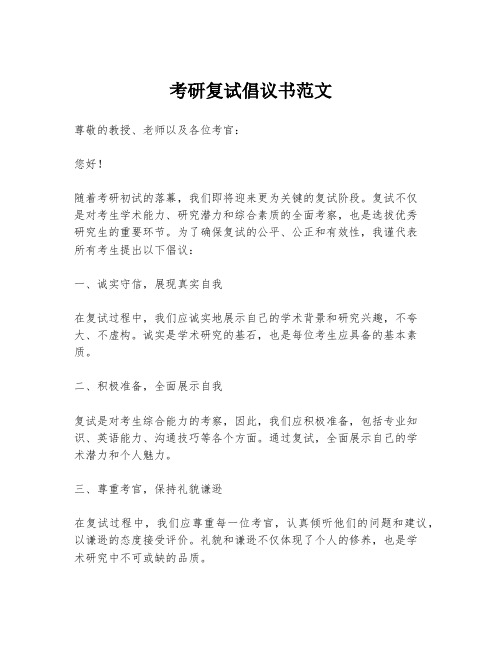 考研复试倡议书范文

尊敬的教授、老师以及各位考官:

您好!

随着考研初试的落幕，我们即将迎来更为关键的复试阶段。复试不仅是对考生学术能力、研究潜力和综合素质的全面考察，也是选拔优秀研究生的重要环节。为了确保复试的公平、公正和有效性，我谨代表所有考生提出以下倡议:

一、诚实守信，展现真实自我

在复试过程中，我们应诚实地展示自己的学术背景和研究兴趣，不夸大、不虚构。诚实是学术研究的基石，也是每位考生应具备的基本素质。

二、积极准备，全面展示自我

复试是对考生综合能力的考察，因此，我们应积极准备，包括专业知识、英语能力、沟通技巧等各个方面。通过复试，全面展示自己的学术潜力和个人魅力。

三、尊重考官，保持礼貌谦逊

在复试过程中，我们应尊重每一位考官，认真倾听他们的问题和建议，以谦逊的态度接受评价。礼貌和谦逊不仅体现了个人的修养，也是学术研究中不可或缺的品质。